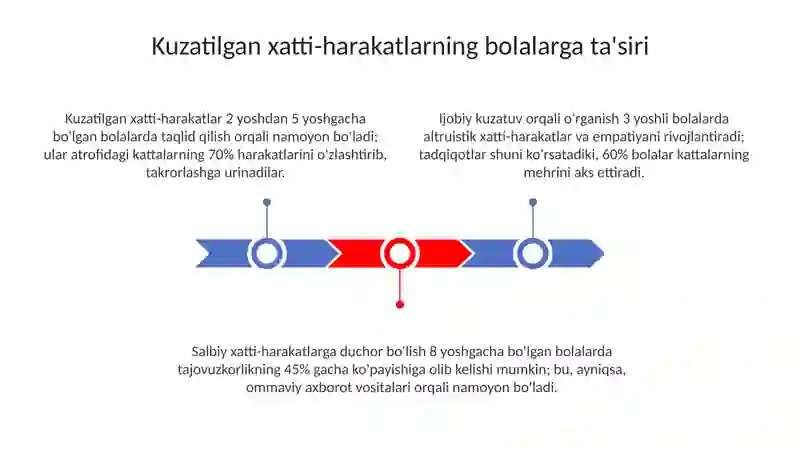 Kuzatilgan xatti-harakatlarning bolalarga ta'siri

Kuzatilgan xatti-harakatlar 2 yoshdan 5 yoshgacha bo'lgan bolalarda taqlid qilish orqali namoyon bo'ladi; ular atrofidagi kattalarning 70% harakatlarini o'zlashtirib, takrorlashga urinadilar.

Ijobiy kuzatuv orqali o'rganish 3 yoshli bolalarda altruistik xatti-harakatlar va empatiyani rivojlantiradi; tadqiqotlar shuni ko'rsatadiki, 60% bolalar kattalarning mehrini aks ettiradi.

Salbiy xatti-harakatlarga duchor bo'lish 8 yoshgacha bo'lgan bolalarda tajovuzkorlikning 45% gacha ko'payishiga olib kelishi mumkin; bu, ayniqsa, ommaviy axborot vositalari orqali namoyon bo'ladi.